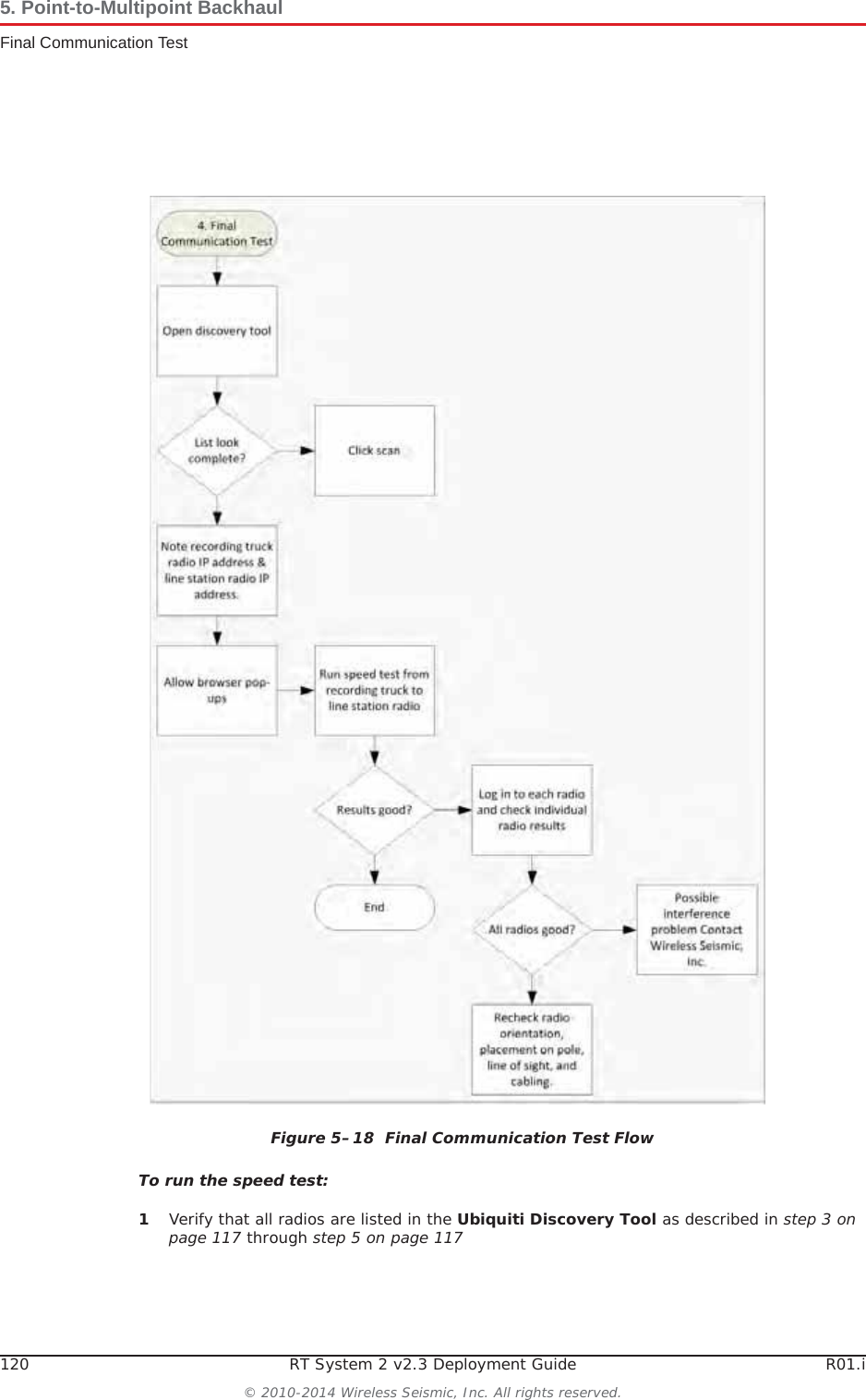 5. Point-to-Multipoint Backhaul
Final Communication Test

4. Final Communication Test

Open discovery tool

List look complete?

Click scan

Note recording truck radio IP address & line station radio IP address.

Allow browser pop-ups

Run speed test from recording truck to line station radio

Results good?

Log in to each radio and check individual radio results

End

All radios good?

Possible interference problem Contact Wireless Seismic, Inc.

Recheck radio orientation, placement on pole, line of sight, and cabling.

Figure 5–18 Final Communication Test Flow

To run the speed test:

1 Verify that all radios are listed in the Ubiquiti Discovery Tool as described in step 3 on page 117 through step 5 on page 117

120 RT System 2 v2.3 Deployment Guide R01.i

© 2010-2014 Wireless Seismic, Inc. All rights reserved.